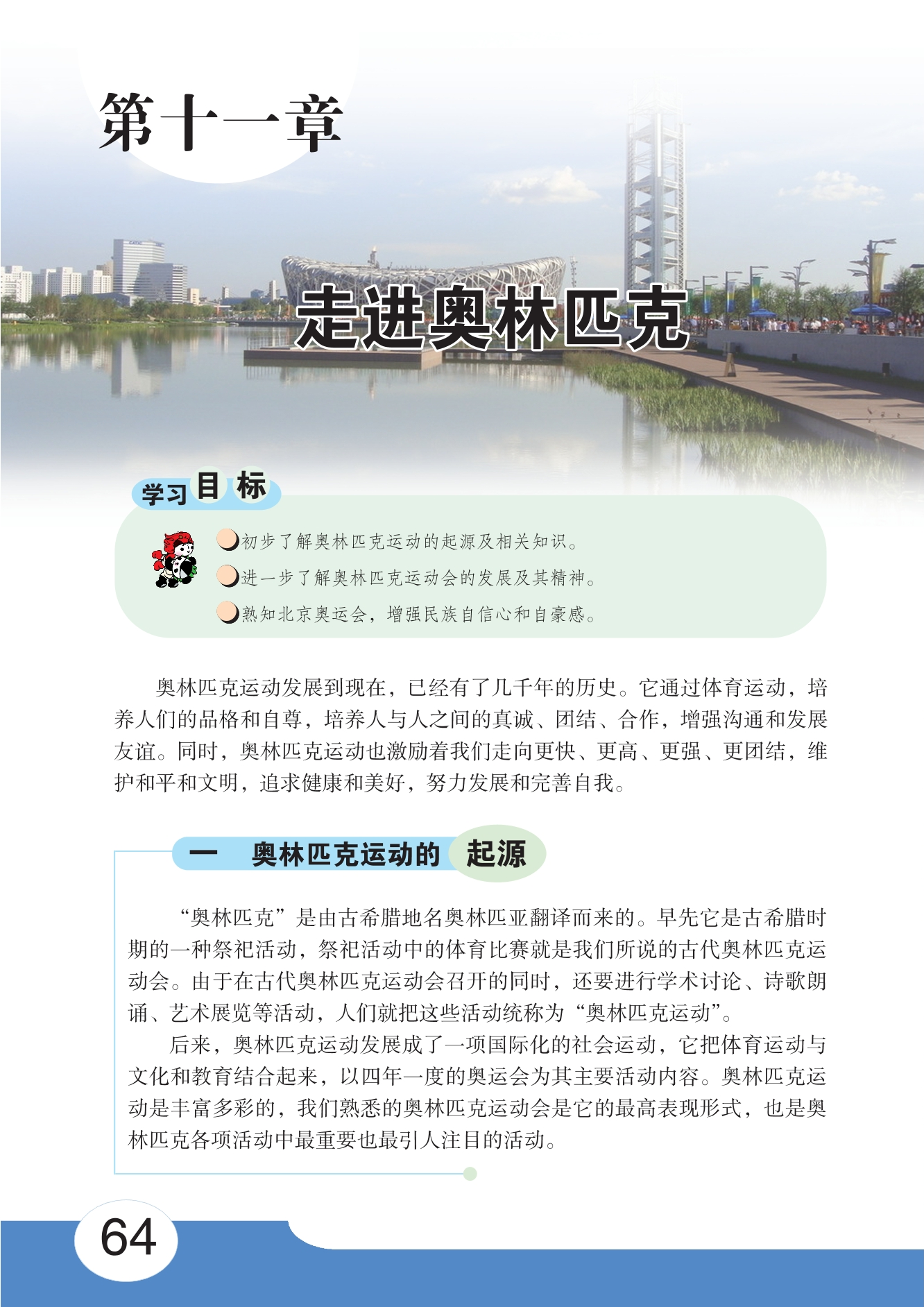 第十一章

走进奥林匹克

学习目标

初步了解奥林匹克运动的起源及相关知识。

进一步了解奥林匹克运动会的发展及其精神。

熟知北京奥运会，增强民族自信心和自豪感。

奥林匹克运动发展到现在，已经有了几千年的历史。它通过体育运动，培养人们的品格和自尊，培养人与人之间的真诚、团结、合作，增强沟通和发展友谊。同时，奥林匹克运动也激励着我们走向更快、更高、更强、更团结，维护和平和文明，追求健康和美好，努力发展和完善自我。

一　奥林匹克运动的起源

“奥林匹克”是由古希腊地名奥林匹亚翻译而来的。早先它是古希腊时期的一种祭祀活动，祭祀活动中的体育比赛就是我们所说的古代奥林匹克运动会。由于在古代奥林匹克运动会召开的同时，还要进行学术讨论、诗歌朗诵、艺术展览等活动，人们就把这些活动统称为“奥林匹克运动”。

后来，奥林匹克运动发展成了一项国际化的社会运动，它把体育运动与文化和教育结合起来，以四年一度的奥运会为其主要活动内容。奥林匹克运动是丰富多彩的，我们熟悉的奥林匹克运动会是它的最高表现形式，也是奥林匹克各项活动中最重要也最引人注目的活动。

64